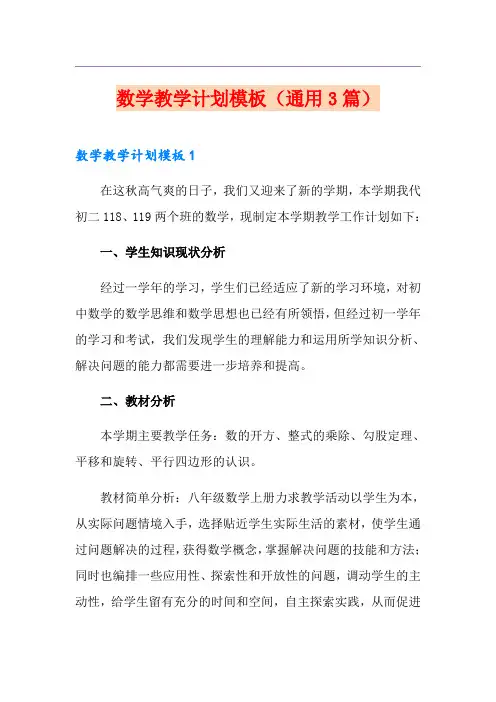 数学教学计划模板（通用3篇）

数学教学计划模板1

在这秋高气爽的日子，我们又迎来了新的学期，本学期我代初二118、119两个班的数学，现制定本学期教学工作计划如下：

一、学生知识现状分析

经过一学年的学习，学生们已经适应了新的学习环境，对初中数学的数学思维和数学思想也已经有所领悟，但经过初一学年的学习和考试，我们发现学生的理解能力和运用所学知识分析、解决问题的能力都需要进一步培养和提高。

二、教材分析

本学期主要教学任务：数的开方、整式的乘除、勾股定理、平移和旋转、平行四边形的认识。

教材简单分析：八年级数学上册力求教学活动以学生为本，从实际问题情境入手，选择贴近学生实际生活的素材，使学生通过问题解决的过程，获得数学概念，掌握解决问题的技能和方法；同时也编排一些应用性、探索性和开放性的问题，调动学生的主动性，给学生留有充分的时间和空间，自主探索实践，从而促进